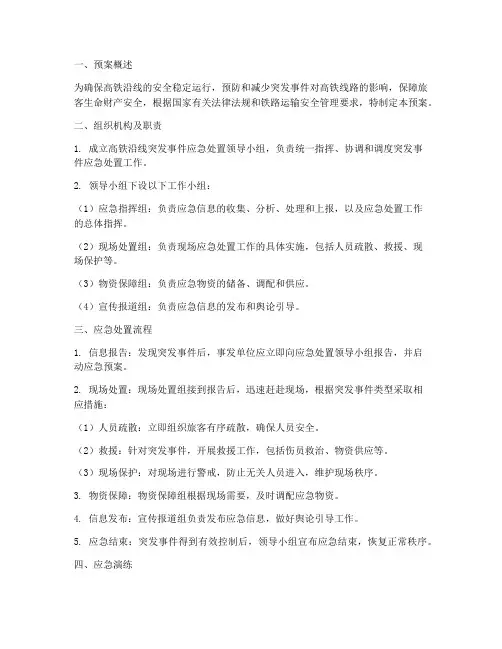 一、预案概述

为确保高铁沿线的安全稳定运行，预防和减少突发事件对高铁线路的影响，保障旅客生命财产安全，根据国家有关法律法规和铁路运输安全管理要求，特制定本预案。

二、组织机构及职责

1. 成立高铁沿线突发事件应急处置领导小组，负责统一指挥、协调和调度突发事件应急处置工作。

2. 领导小组下设以下工作小组：

（1）应急指挥组：负责应急信息的收集、分析、处理和上报，以及应急处置工作的总体指挥。

（2）现场处置组：负责现场应急处置工作的具体实施，包括人员疏散、救援、现场保护等。

（3）物资保障组：负责应急物资的储备、调配和供应。

（4）宣传报道组：负责应急信息的发布和舆论引导。

三、应急处置流程

1. 信息报告：发现突发事件后，事发单位应立即向应急处置领导小组报告，并启动应急预案。

2. 现场处置：现场处置组接到报告后，迅速赶赴现场，根据突发事件类型采取相应措施：

（1）人员疏散：立即组织旅客有序疏散，确保人员安全。

（2）救援：针对突发事件，开展救援工作，包括伤员救治、物资供应等。

（3）现场保护：对现场进行警戒，防止无关人员进入，维护现场秩序。

3. 物资保障：物资保障组根据现场需要，及时调配应急物资。

4. 信息发布：宣传报道组负责发布应急信息，做好舆论引导工作。

5. 应急结束：突发事件得到有效控制后，领导小组宣布应急结束，恢复正常秩序。

四、应急演练